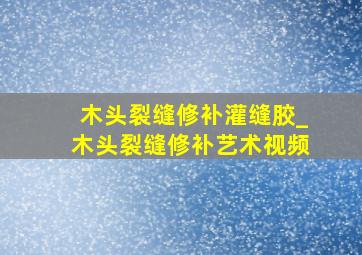 木头裂缝修补灌缝胶_木头裂缝修补艺术视频